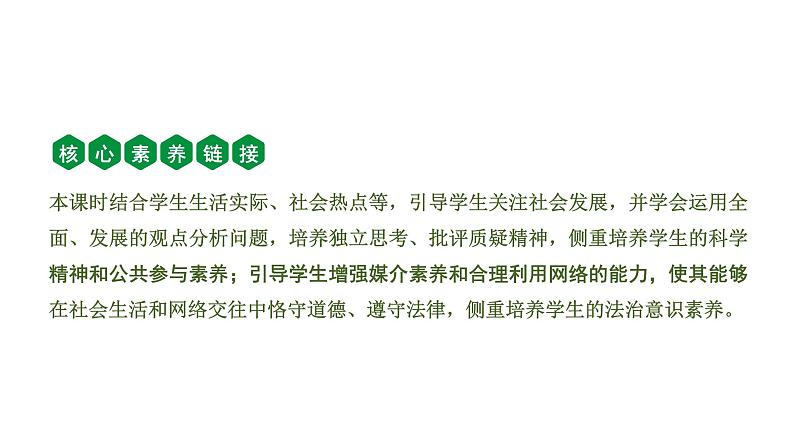 核心素养链接

本课时结合学生生活实际、社会热点等，引导学生关注社会发展，并学会运用全面、发展的观点分析问题，培养独立思考、批评质疑精神，侧重培养学生的科学精神和公共参与素养；引导学生增强媒介素养和合理利用网络的能力，使其能够在社会生活和网络交往中恪守道德、遵守法律，侧重培养学生的法治意识素养。